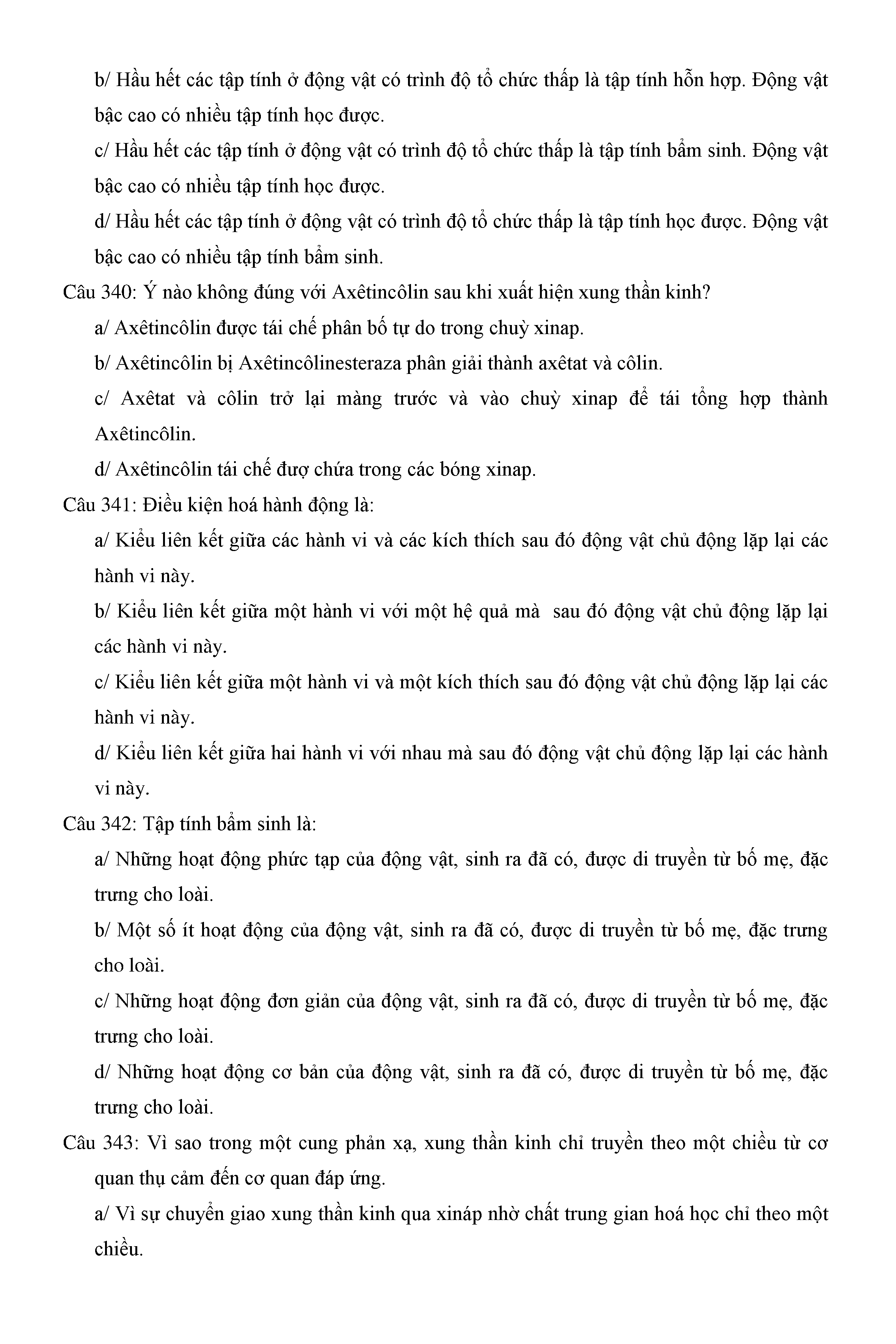 b/ Hầu hết các tập tính ở động vật có trình độ tổ chức thấp là tập tính hỗn hợp. Động vật bậc cao có nhiều tập tính học được.

c/ Hầu hết các tập tính ở động vật có trình độ tổ chức thấp là tập tính bẩm sinh. Động vật bậc cao có nhiều tập tính học được.

d/ Hầu hết các tập tính ở động vật có trình độ tổ chức thấp là tập tính học được. Động vật bậc cao có nhiều tập tính bẩm sinh.

Câu 340: Ý nào không đúng với Axêtincôlin sau khi xuất hiện xung thần kinh?

a/ Axêtincôlin được tái chế phân bố tự do trong chuỳ xinap.

b/ Axêtincôlin bị Axêtincôlinesteraza phân giải thành axêtat và côlin.

c/ Axêtat và côlin trở lại màng trước và vào chuỳ xinap để tái tổng hợp thành Axêtincôlin.

d/ Axêtincôlin tái chế đượ chứa trong các bóng xinap.

Câu 341: Điều kiện hoá hành động là:

a/ Kiểu liên kết giữa các hành vi và các kích thích sau đó động vật chủ động lặp lại các hành vi này.

b/ Kiểu liên kết giữa một hành vi với một hệ quả mà sau đó động vật chủ động lặp lại các hành vi này.

c/ Kiểu liên kết giữa một hành vi và một kích thích sau đó động vật chủ động lặp lại các hành vi này.

d/ Kiểu liên kết giữa hai hành vi với nhau mà sau đó động vật chủ động lặp lại các hành vi này.

Câu 342: Tập tính bẩm sinh là:

a/ Những hoạt động phức tạp của động vật, sinh ra đã có, được di truyền từ bố mẹ, đặc trưng cho loài.

b/ Một số ít hoạt động của động vật, sinh ra đã có, được di truyền từ bố mẹ, đặc trưng cho loài.

c/ Những hoạt động đơn giản của động vật, sinh ra đã có, được di truyền từ bố mẹ, đặc trưng cho loài.

d/ Những hoạt động cơ bản của động vật, sinh ra đã có, được di truyền từ bố mẹ, đặc trưng cho loài.

Câu 343: Vì sao trong một cung phản xạ, xung thần kinh chỉ truyền theo một chiều từ cơ quan thụ cảm đến cơ quan đáp ứng.

a/ Vì sự chuyển giao xung thần kinh qua xináp nhờ chất trung gian hoá học chỉ theo một chiều.